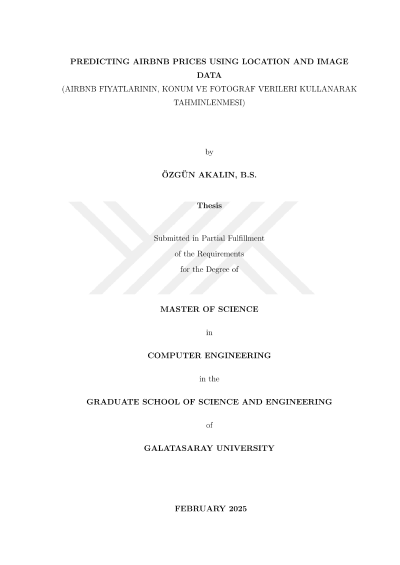 PREDICTING AIRBNB PRICES USING LOCATION AND IMAGE DATA
(AIRBNB FIYATLARININ, KONUM VE FOTOGRAF VERILERI KULLANARAK TAHMINLENMESI)

by

ÖZGÜN AKALIN, B.S.

Thesis

Submitted in Partial Fulfillment
of the Requirements
for the Degree of

MASTER OF SCIENCE

in

COMPUTER ENGINEERING

in the

GRADUATE SCHOOL OF SCIENCE AND ENGINEERING

of

GALATASARAY UNIVERSITY

FEBRUARY 2025